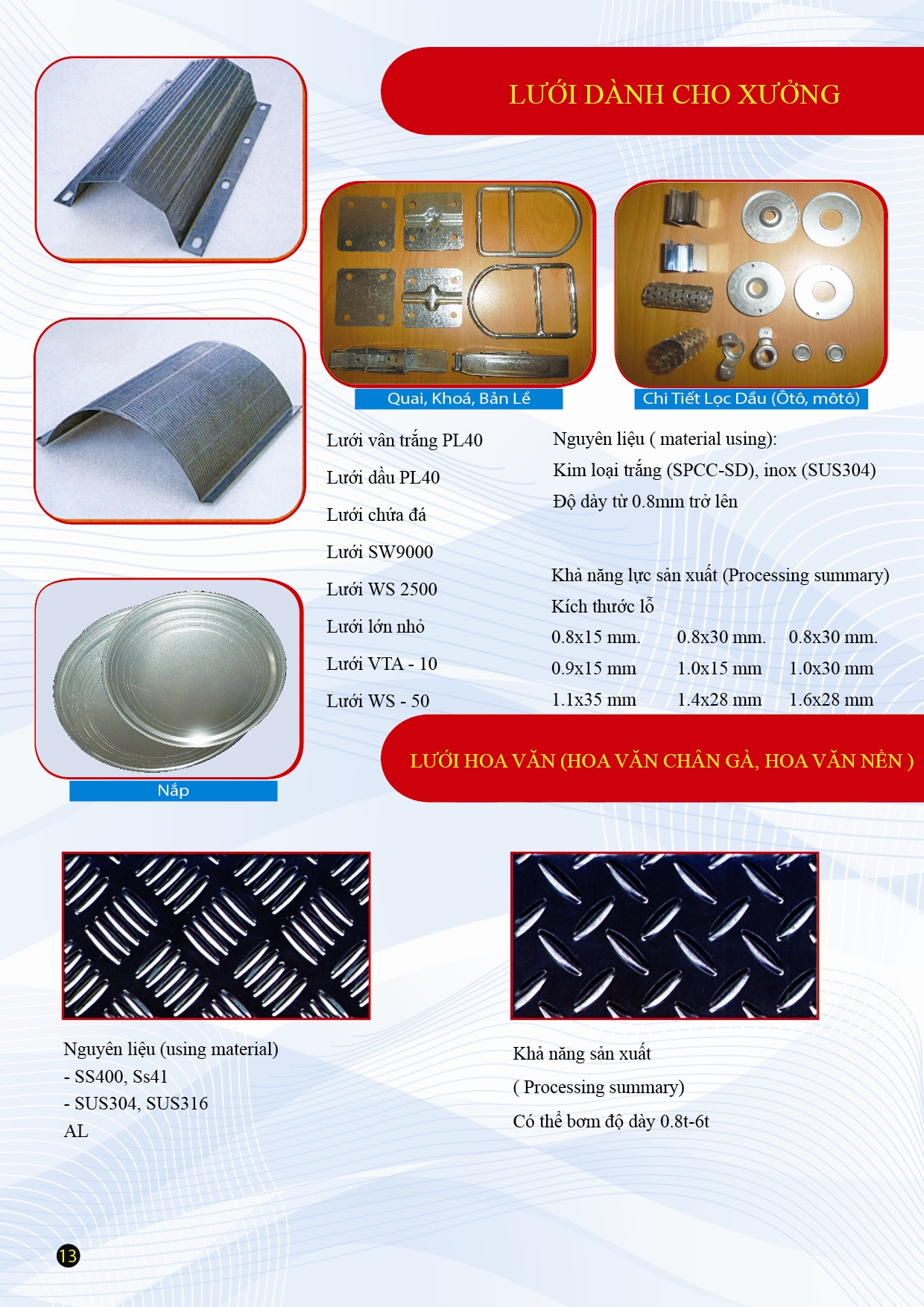 LƯỚI DÀNH CHO XƯỞNG

Quai, Khoá, Bản Lề

Chi Tiết Lọc Dầu (Ôtô, môtô)

Lưới vân trắng PL40

Lưới dầu PL40

Lưới chứa đá

Lưới SW9000

Lưới WS 2500

Lưới lớn nhỏ

Lưới VTA - 10

Lưới WS - 50

Nguyên liệu ( material using):
Kim loại trắng (SPCC-SD), inox (SUS304)
Độ dày từ 0.8mm trở lên

Khả năng lực sản xuất (Processing summary)
Kích thước lỗ

| 0.8x15 mm. | 0.8x30 mm. | 0.8x30 mm. |
|---|---|---|
| 0.9x15 mm | 1.0x15 mm | 1.0x30 mm |
| 1.1x35 mm | 1.4x28 mm | 1.6x28 mm |

Nắp

LƯỚI HOA VĂN (HOA VĂN CHÂN GÀ, HOA VĂN NỀN )

Nguyên liệu (using material)
- SS400, Ss41
- SUS304, SUS316
AL

Khả năng sản xuất
( Processing summary)
Có thể bơm độ dày 0.8t-6t

13